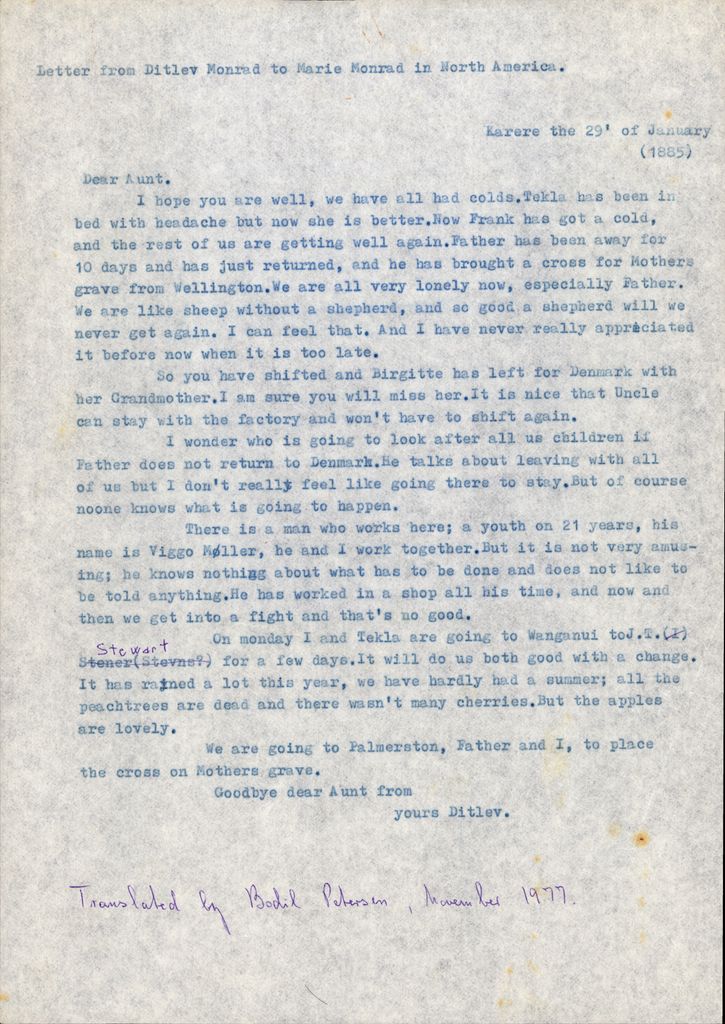 Letter from Ditlev Monrad to Marie Monrad in North America.

Karere the 29' of January (1885)

Dear Aunt.

I hope you are well, we have all had colds.Tekla has been in bed with headache but now she is better.Now Frank has got a cold, and the rest of us are getting well again.Father has been away for 10 days and has just returned, and he has brought a cross for Mothers grave from Wellington.We are all very lonely now, especially Father. We are like sheep without a shepherd, and so good a shepherd will we never get again. I can feel that. And I have never really appreciated it before now when it is too late.

So you have shifted and Birgitte has left for Denmark with her Grandmother.I am sure you will miss her.It is nice that Uncle can stay with the factory and won't have to shift again.

I wonder who is going to look after all us children if Father does not return to Denmark.He talks about leaving with all of us but I don't really feel like going there to stay.But of course noone knows what is going to happen.

There is a man who works here; a youth on 21 years, his name is Viggo Møller, he and I work together.But it is not very amusing; he knows nothing about what has to be done and does not like to be told anything.He has worked in a shop all his time, and now and then we get into a fight and that's no good.

On monday I and Tekla are going to Wanganui toJ.T.(I) Stewart Stener(Stevns?) for a few days.It will do us both good with a change. It has rained a lot this year, we have hardly had a summer; all the peachtrees are dead and there wasn't many cherries.But the apples are lovely.

We are going to Palmerston, Father and I, to place the cross on Mothers grave.

Goodbye dear Aunt from
yours Ditlev.

Translated by Bodil Petersen, November 1977.